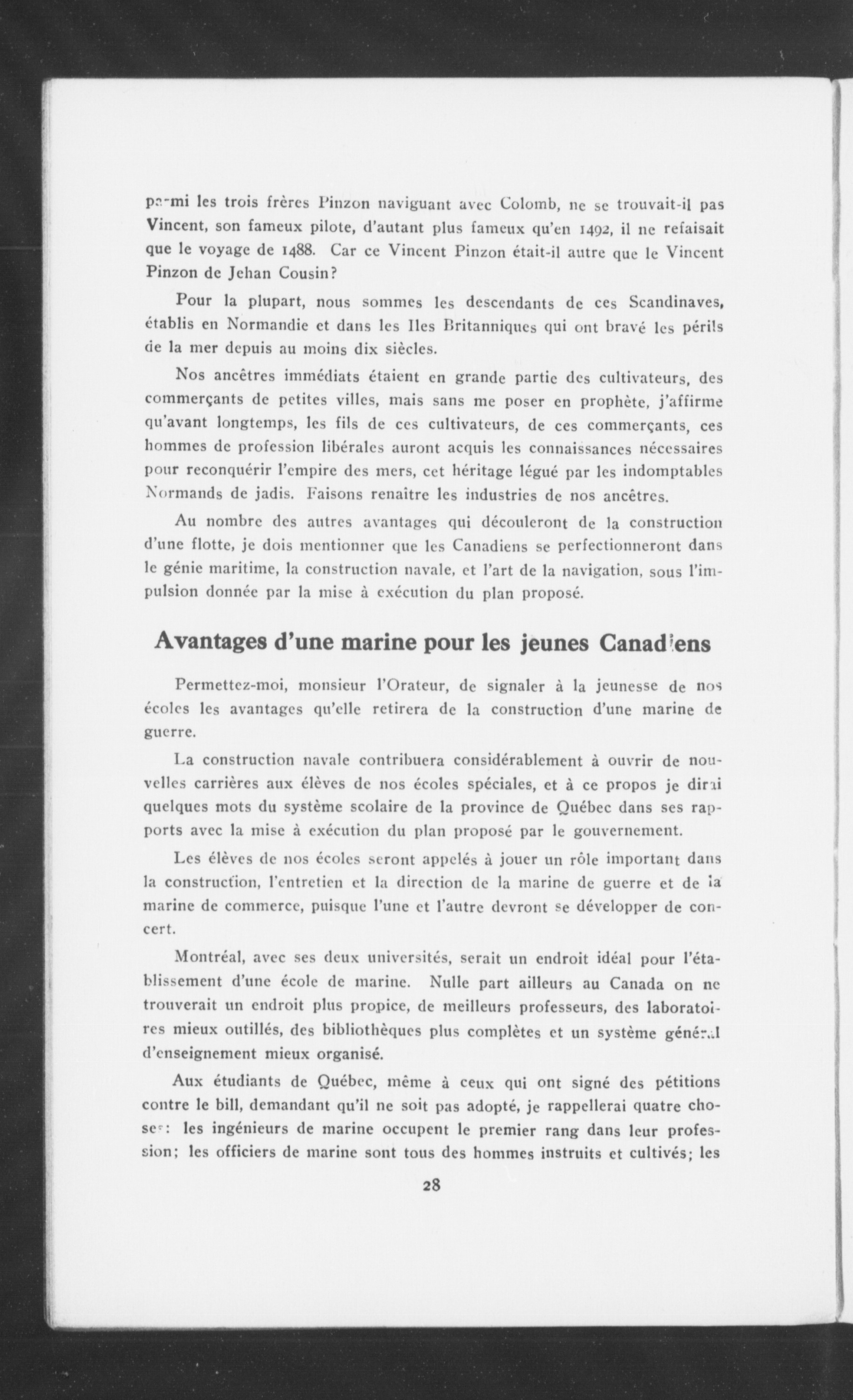 parmi les trois frères Pinzon naviguant avec Colomb, ne se trouvait-il pas Vincent, son fameux pilote, d'autant plus fameux qu'en 1492, il ne refaisait que le voyage de 1488. Car ce Vincent Pinzon était-il autre que le Vincent Pinzon de Jehan Cousin?

Pour la plupart, nous sommes les descendants de ces Scandinaves, établis en Normandie et dans les Iles Britanniques qui ont bravé les périls de la mer depuis au moins dix siècles.

Nos ancêtres immédiats étaient en grande partie des cultivateurs, des commerçants de petites villes, mais sans me poser en prophète, j'affirme qu'avant longtemps, les fils de ces cultivateurs, de ces commerçants, ces hommes de profession libérales auront acquis les connaissances nécessaires pour reconquérir l'empire des mers, cet héritage légué par les indomptables Normands de jadis. Faisons renaître les industries de nos ancêtres.

Au nombre des autres avantages qui découleront de la construction d'une flotte, je dois mentionner que les Canadiens se perfectionneront dans le génie maritime, la construction navale, et l'art de la navigation, sous l'impulsion donnée par la mise à exécution du plan proposé.

Avantages d'une marine pour les jeunes Canadiens

Permettez-moi, monsieur l'Orateur, de signaler à la jeunesse de nos écoles les avantages qu'elle retirera de la construction d'une marine de guerre.

La construction navale contribuera considérablement à ouvrir de nouvelles carrières aux élèves de nos écoles spéciales, et à ce propos je dirai quelques mots du système scolaire de la province de Québec dans ses rapports avec la mise à exécution du plan proposé par le gouvernement.

Les élèves de nos écoles seront appelés à jouer un rôle important dans la construction, l'entretien et la direction de la marine de guerre et de la marine de commerce, puisque l'une et l'autre devront se développer de concert.

Montréal, avec ses deux universités, serait un endroit idéal pour l'établissement d'une école de marine. Nulle part ailleurs au Canada on ne trouverait un endroit plus propice, de meilleurs professeurs, des laboratoires mieux outillés, des bibliothèques plus complètes et un système général d'enseignement mieux organisé.

Aux étudiants de Québec, même à ceux qui ont signé des pétitions contre le bill, demandant qu'il ne soit pas adopté, je rappellerai quatre choses: les ingénieurs de marine occupent le premier rang dans leur profession; les officiers de marine sont tous des hommes instruits et cultivés; les

28